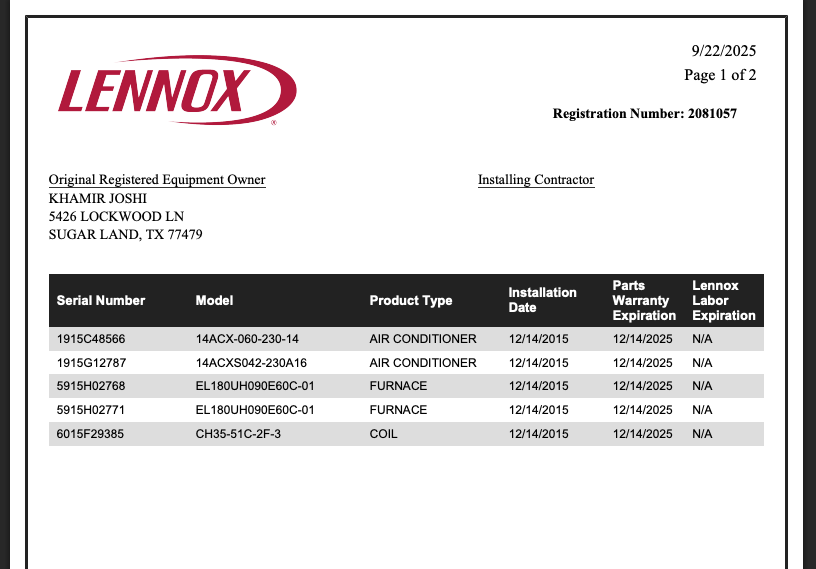 LENNOX

9/22/2025
Page 1 of 2

Registration Number: 2081057

Original Registered Equipment Owner
KHAMIR JOSHI
5426 LOCKWOOD LN
SUGAR LAND, TX 77479

Installing Contractor

| Serial Number | Model | Product Type | Installation Date | Parts Warranty Expiration | Lennox Labor Expiration |
|---|---|---|---|---|---|
| 1915C48566 | 14ACX-060-230-14 | AIR CONDITIONER | 12/14/2015 | 12/14/2025 | N/A |
| 1915G12787 | 14ACXS042-230A16 | AIR CONDITIONER | 12/14/2015 | 12/14/2025 | N/A |
| 5915H02768 | EL180UH090E60C-01 | FURNACE | 12/14/2015 | 12/14/2025 | N/A |
| 5915H02771 | EL180UH090E60C-01 | FURNACE | 12/14/2015 | 12/14/2025 | N/A |
| 6015F29385 | CH35-51C-2F-3 | COIL | 12/14/2015 | 12/14/2025 | N/A |